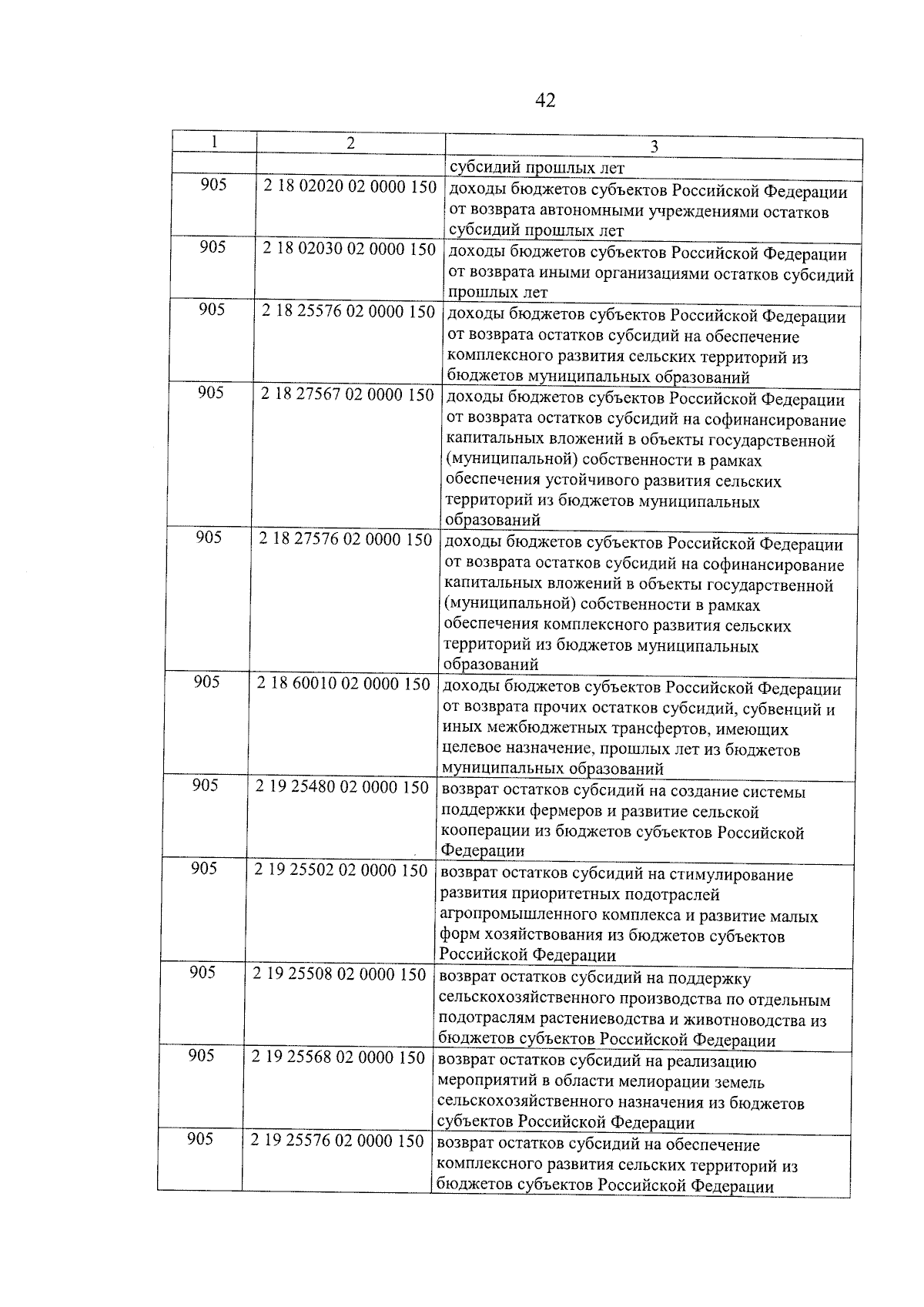 42

| 1 | 2 | 3 |
|---|---|---|
| | | субсидий прошлых лет |
| 905 | 2 18 02020 02 0000 150 | доходы бюджетов субъектов Российской Федерации от возврата автономными учреждениями остатков субсидий прошлых лет |
| 905 | 2 18 02030 02 0000 150 | доходы бюджетов субъектов Российской Федерации от возврата иными организациями остатков субсидий прошлых лет |
| 905 | 2 18 25576 02 0000 150 | доходы бюджетов субъектов Российской Федерации от возврата остатков субсидий на обеспечение комплексного развития сельских территорий из бюджетов муниципальных образований |
| 905 | 2 18 27567 02 0000 150 | доходы бюджетов субъектов Российской Федерации от возврата остатков субсидий на софинансирование капитальных вложений в объекты государственной (муниципальной) собственности в рамках обеспечения устойчивого развития сельских территорий из бюджетов муниципальных образований |
| 905 | 2 18 27576 02 0000 150 | доходы бюджетов субъектов Российской Федерации от возврата остатков субсидий на софинансирование капитальных вложений в объекты государственной (муниципальной) собственности в рамках обеспечения комплексного развития сельских территорий из бюджетов муниципальных образований |
| 905 | 2 18 60010 02 0000 150 | доходы бюджетов субъектов Российской Федерации от возврата прочих остатков субсидий, субвенций и иных межбюджетных трансфертов, имеющих целевое назначение, прошлых лет из бюджетов муниципальных образований |
| 905 | 2 19 25480 02 0000 150 | возврат остатков субсидий на создание системы поддержки фермеров и развитие сельской кооперации из бюджетов субъектов Российской Федерации |
| 905 | 2 19 25502 02 0000 150 | возврат остатков субсидий на стимулирование развития приоритетных подотраслей агропромышленного комплекса и развитие малых форм хозяйствования из бюджетов субъектов Российской Федерации |
| 905 | 2 19 25508 02 0000 150 | возврат остатков субсидий на поддержку сельскохозяйственного производства по отдельным подотраслям растениеводства и животноводства из бюджетов субъектов Российской Федерации |
| 905 | 2 19 25568 02 0000 150 | возврат остатков субсидий на реализацию мероприятий в области мелиорации земель сельскохозяйственного назначения из бюджетов субъектов Российской Федерации |
| 905 | 2 19 25576 02 0000 150 | возврат остатков субсидий на обеспечение комплексного развития сельских территорий из бюджетов субъектов Российской Федерации |